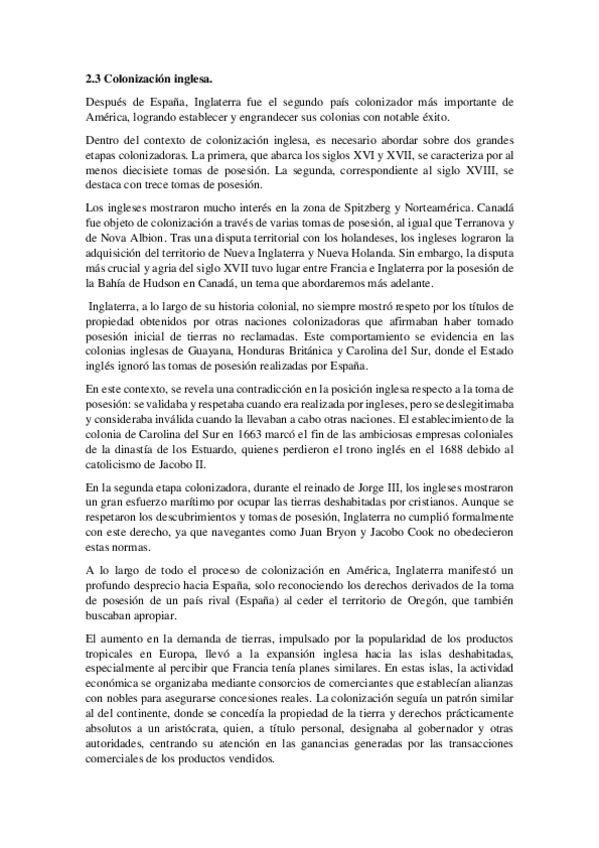 2.3 Colonización inglesa.

Después de España, Inglaterra fue el segundo país colonizador más importante de América, logrando establecer y engrandecer sus colonias con notable éxito.

Dentro del contexto de colonización inglesa, es necesario abordar sobre dos grandes etapas colonizadoras. La primera, que abarca los siglos XVI y XVII, se caracteriza por al menos diecisiete tomas de posesión. La segunda, correspondiente al siglo XVIII, se destaca con trece tomas de posesión.

Los ingleses mostraron mucho interés en la zona de Spitzberg y Norteamérica. Canadá fue objeto de colonización a través de varias tomas de posesión, al igual que Terranova y de Nova Albion. Tras una disputa territorial con los holandeses, los ingleses lograron la adquisición del territorio de Nueva Inglaterra y Nueva Holanda. Sin embargo, la disputa más crucial y agria del siglo XVII tuvo lugar entre Francia e Inglaterra por la posesión de la Bahía de Hudson en Canadá, un tema que abordaremos más adelante.

Inglaterra, a lo largo de su historia colonial, no siempre mostró respeto por los títulos de propiedad obtenidos por otras naciones colonizadoras que afirmaban haber tomado posesión inicial de tierras no reclamadas. Este comportamiento se evidencia en las colonias inglesas de Guayana, Honduras Británica y Carolina del Sur, donde el Estado inglés ignoró las tomas de posesión realizadas por España.

En este contexto, se revela una contradicción en la posición inglesa respecto a la toma de posesión: se validaba y respetaba cuando era realizada por ingleses, pero se deslegitimaba y consideraba inválida cuando la llevaban a cabo otras naciones. El establecimiento de la colonia de Carolina del Sur en 1663 marcó el fin de las ambiciosas empresas coloniales de la dinastía de los Estuardo, quienes perdieron el trono inglés en el 1688 debido al catolicismo de Jacobo II.

En la segunda etapa colonizadora, durante el reinado de Jorge III, los ingleses mostraron un gran esfuerzo marítimo por ocupar las tierras deshabitadas por cristianos. Aunque se respetaron los descubrimientos y tomas de posesión, Inglaterra no cumplió formalmente con este derecho, ya que navegantes como Juan Bryon y Jacobo Cook no obedecieron estas normas.

A lo largo de todo el proceso de colonización en América, Inglaterra manifestó un profundo desprecio hacia España, solo reconociendo los derechos derivados de la toma de posesión de un país rival (España) al ceder el territorio de Oregón, que también buscaban apropiar.

El aumento en la demanda de tierras, impulsado por la popularidad de los productos tropicales en Europa, llevó a la expansión inglesa hacia las islas deshabitadas, especialmente al percibir que Francia tenía planes similares. En estas islas, la actividad económica se organizaba mediante consorcios de comerciantes que establecían alianzas con nobles para asegurarse concesiones reales. La colonización seguía un patrón similar al del continente, donde se concedía la propiedad de la tierra y derechos prácticamente absolutos a un aristócrata, quien, a título personal, designaba al gobernador y otras autoridades, centrando su atención en las ganancias generadas por las transacciones comerciales de los productos vendidos.